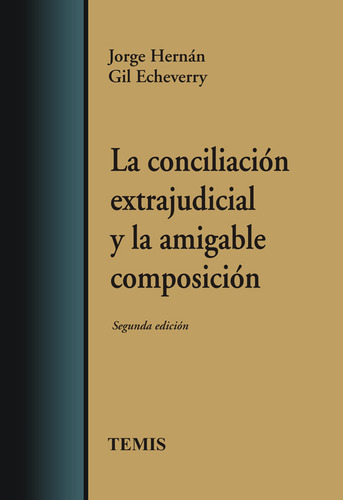 Jorge Hernán
Gil Echeverry

La conciliación extrajudicial y la amigable composición

Segunda edición

TEMIS